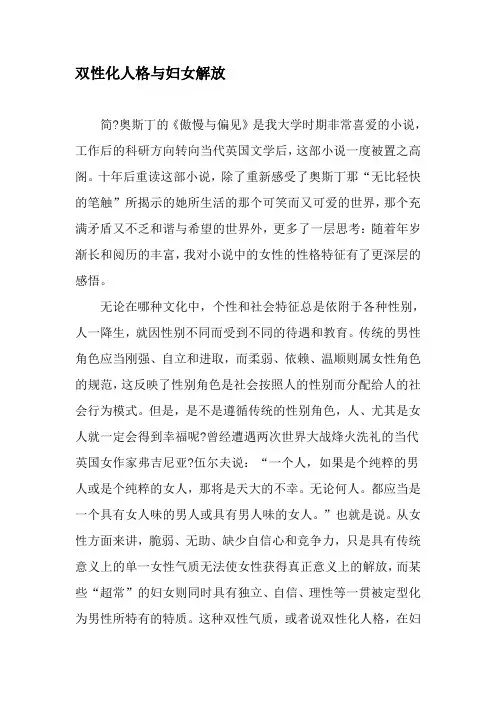 双性化人格与妇女解放

简?奥斯丁的《傲慢与偏见》是我大学时期非常喜爱的小说，工作后的科研方向转向当代英国文学后，这部小说一度被置之高阁。十年后重读这部小说，除了重新感受了奥斯丁那“无比轻快的笔触”所揭示的她所生活的那个可笑而又可爱的世界，那个充满矛盾又不乏和谐与希望的世界外，更多了一层思考：随着年岁渐长和阅历的丰富，我对小说中的女性的性格特征有了更深层的感悟。

无论在哪种文化中，个性和社会特征总是依附于各种性别，人一降生，就因性别不同而受到不同的待遇和教育。传统的男性角色应当刚强、自立和进取，而柔弱、依赖、温顺则属女性角色的规范，这反映了性别角色是社会按照人的性别而分配给人的社会行为模式。但是，是不是遵循传统的性别角色，人、尤其是女人就一定会得到幸福呢?曾经遭遇两次世界大战烽火洗礼的当代英国女作家弗吉尼亚?伍尔夫说：“一个人，如果是个纯粹的男人或是个纯粹的女人，那将是天大的不幸。无论何人。都应当是一个具有女人味的男人或具有男人味的女人。”也就是说。从女性方面来讲，脆弱、无助、缺少自信心和竞争力，只是具有传统意义上的单一女性气质无法使女性获得真正意义上的解放，而某些“超常”的妇女则同时具有独立、自信、理性等一贯被定型化为男性所特有的特质。这种双性气质，或者说双性化人格，在妇